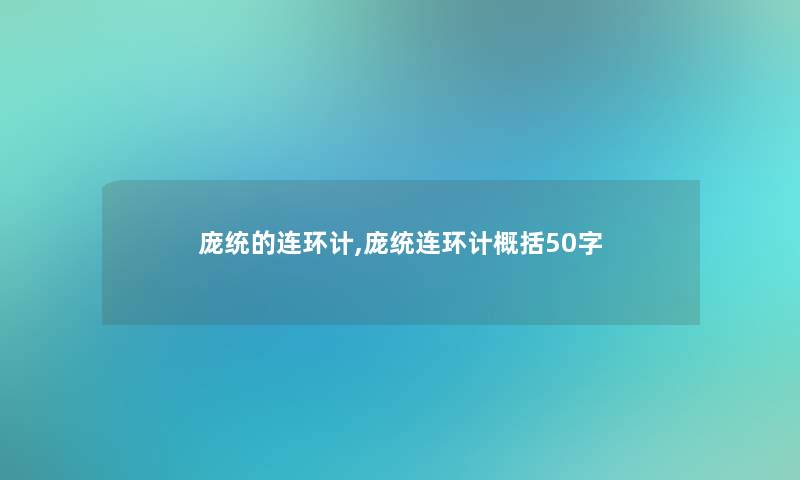 庞统的连环计,庞统连环计概括50字